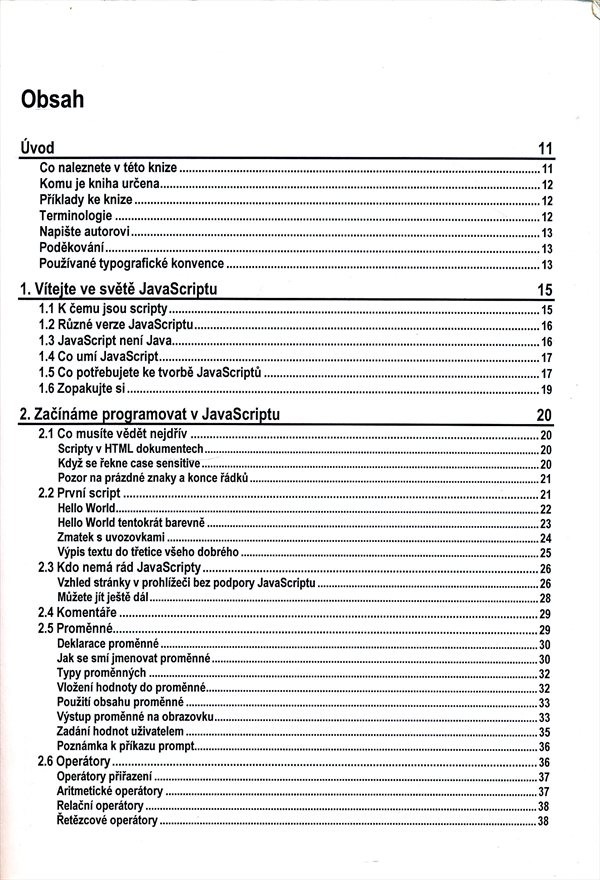 Obsah

Úvod 11

Co naleznete v této knize 11
Komu je kniha určena 12
Příklady ke knize 12
Terminologie 12
Napište autorovi 13
Poděkování 13
Používané typografické konvence 13

1. Vítejte ve světě JavaScriptu 15

1.1 K čemu jsou scripty 15
1.2 Různé verze JavaScriptu 16
1.3 JavaScript není Java 16
1.4 Co umí JavaScript 17
1.5 Co potřebujete ke tvorbě JavaScriptů 17
1.6 Zopakujte si 19

2. Začínáme programovat v JavaScriptu 20

2.1 Co musíte vědět nejdřív 20
Scripty v HTML dokumentech 20
Když se řekne case sensitive 20
Pozor na prázdné znaky a konce řádků 21
2.2 První script 21
Hello World 22
Hello World tentokrát barevně 23
Zmatek s uvozovkami 24
Výpis textu do třetice všeho dobrého 25
2.3 Kdo nemá rád JavaScripty 26
Vzhled stránky v prohlížeči bez podpory JavaScriptu 26
Můžete jít ještě dál 28
2.4 Komentáře 29
2.5 Proměnné 29
Deklarace proměnné 30
Jak se smí jmenovat proměnné 30
Typy proměnných 32
Vložení hodnoty do proměnné 32
Použití obsahu proměnné 33
Výstup proměnné na obrazovku 33
Zadání hodnot uživatelem 35
Poznámka k příkazu prompt 36
2.6 Operátory 36
Operátory přiřazení 37
Aritmetické operátory 37
Relační operátory 38
Řetězcové operátory 38